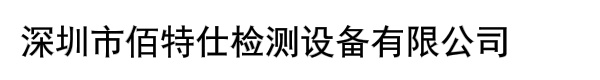 深圳市佰特仕检测设备有限公司